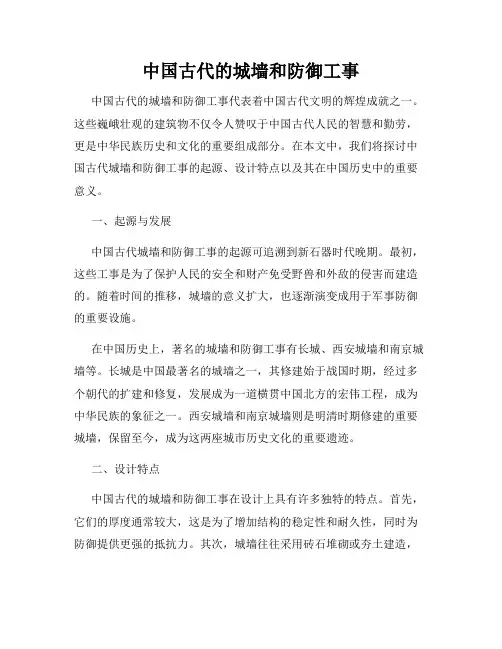 中国古代的城墙和防御工事

中国古代的城墙和防御工事代表着中国古代文明的辉煌成就之一。这些巍峨壮观的建筑物不仅令人赞叹于中国古代人民的智慧和勤劳，更是中华民族历史和文化的重要组成部分。在本文中，我们将探讨中国古代城墙和防御工事的起源、设计特点以及其在中国历史中的重要意义。

一、起源与发展

中国古代城墙和防御工事的起源可追溯到新石器时代晚期。最初，这些工事是为了保护人民的安全和财产免受野兽和外敌的侵害而建造的。随着时间的推移，城墙的意义扩大，也逐渐演变成用于军事防御的重要设施。

在中国历史上，著名的城墙和防御工事有长城、西安城墙和南京城墙等。长城是中国最著名的城墙之一，其修建始于战国时期，经过多个朝代的扩建和修复，发展成为一道横贯中国北方的宏伟工程，成为中华民族的象征之一。西安城墙和南京城墙则是明清时期修建的重要城墙，保留至今，成为这两座城市历史文化的重要遗迹。

二、设计特点

中国古代的城墙和防御工事在设计上具有许多独特的特点。首先，它们的厚度通常较大，这是为了增加结构的稳定性和耐久性，同时为防御提供更强的抵抗力。其次，城墙往往采用砖石堆砌或夯土建造，